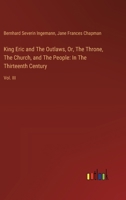 Bernhard Severin Ingemann, Jane Frances Chapman

King Eric and The Outlaws, Or, The Throne, The Church, and The People: In The Thirteenth Century

Vol. III

outlook